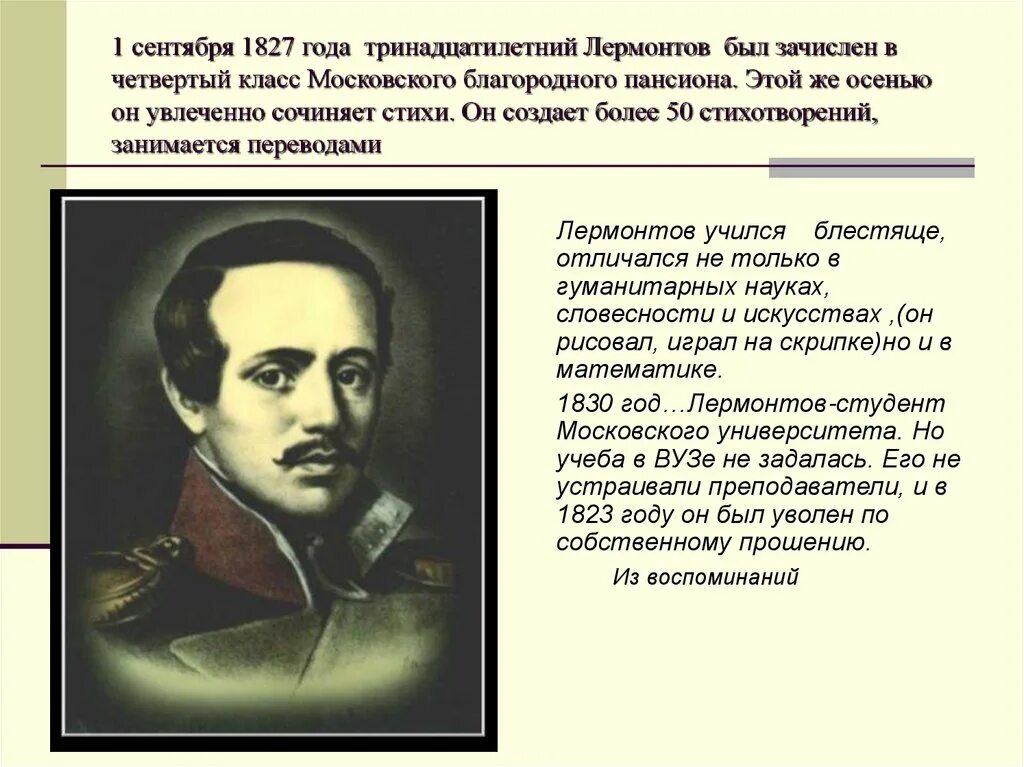 1 сентября 1827 года тринадцатилетний Лермонтов был зачислен в четвертый класс Московского благородного пансиона. Этой же осенью он увлеченно сочиняет стихи. Он создает более 50 стихотворений, занимается переводами

Лермонтов учился блестяще, отличался не только в гуманитарных науках, словесности и искусствах ,(он рисовал, играл на скрипке)но и в математике.

1830 год…Лермонтов-студент Московского университета. Но учеба в ВУЗе не задалась. Его не устраивали преподаватели, и в 1823 году он был уволен по собственному прошению.

Из воспоминаний